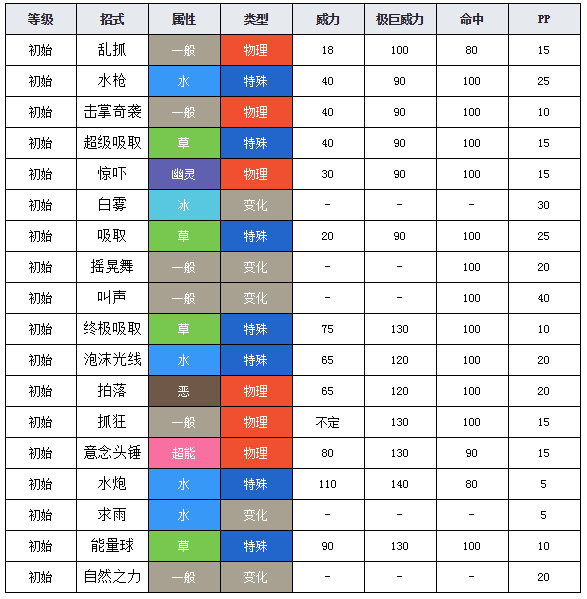 | 等级 | 招式 | 属性 | 类型 | 威力 | 极巨威力 | 命中 | PP |
|---|---|---|---|---|---|---|---|
| 初始 | 乱抓 | 一般 | 物理 | 18 | 100 | 80 | 15 |
| 初始 | 水枪 | 水 | 特殊 | 40 | 90 | 100 | 25 |
| 初始 | 击掌奇袭 | 一般 | 物理 | 40 | 90 | 100 | 10 |
| 初始 | 超级吸取 | 草 | 特殊 | 40 | 90 | 100 | 15 |
| 初始 | 惊吓 | 幽灵 | 物理 | 30 | 90 | 100 | 15 |
| 初始 | 白雾 | 冰 | 变化 | - | - | - | 30 |
| 初始 | 吸取 | 草 | 特殊 | 20 | 90 | 100 | 25 |
| 初始 | 摇晃舞 | 一般 | 变化 | - | - | 100 | 20 |
| 初始 | 叫声 | 一般 | 变化 | - | - | 100 | 40 |
| 初始 | 终极吸取 | 草 | 特殊 | 75 | 130 | 100 | 10 |
| 初始 | 泡沫光线 | 水 | 特殊 | 65 | 120 | 100 | 20 |
| 初始 | 拍落 | 恶 | 物理 | 65 | 120 | 100 | 20 |
| 初始 | 抓狂 | 一般 | 物理 | 不定 | 130 | 100 | 15 |
| 初始 | 意念头锤 | 超能 | 物理 | 80 | 130 | 90 | 15 |
| 初始 | 水炮 | 水 | 特殊 | 110 | 140 | 80 | 5 |
| 初始 | 求雨 | 水 | 变化 | - | - | - | 5 |
| 初始 | 能量球 | 草 | 特殊 | 90 | 130 | 100 | 10 |
| 初始 | 自然之力 | 一般 | 变化 | - | - | - | 20 |